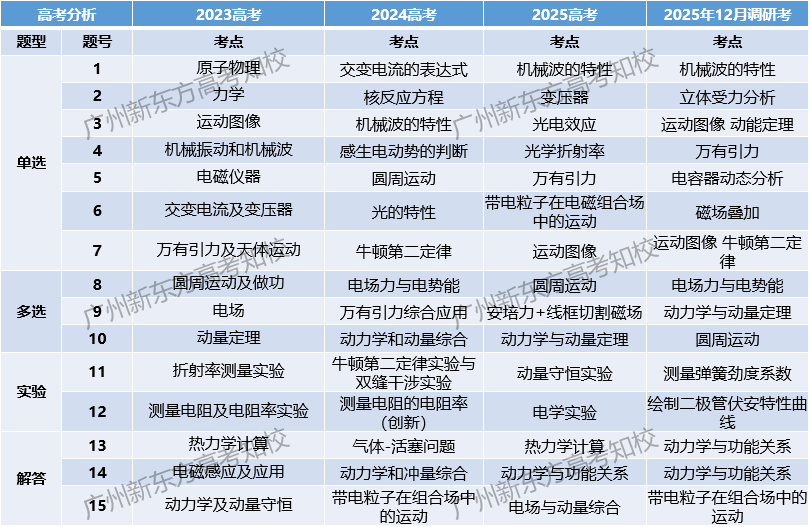 | 高考分析 | | 2023高考 | 2024高考 | 2025高考 | 2025年12月调研考 |
|---|---|---|---|---|---|
| 题型 | 题号 | 考点 | 考点 | 考点 | 考点 |
| 单选 | 1 | 原子物理 | 交变电流的表达式 | 机械波的特性 | 机械波的特性 |
| | 2 | 力学 | 核反应方程 | 变压器 | 立体受力分析 |
| | 3 | 运动图像 | 机械波的特性 | 光电效应 | 运动图像 动能定理 |
| | 4 | 机械振动和机械波 | 感生电动势的判断 | 光学折射率 | 万有引力 |
| | 5 | 电磁仪器 | 圆周运动 | 万有引力 | 电容器动态分析 |
| | 6 | 交变电流及变压器 | 光的特性 | 带电粒子在电磁组合场中的运动 | 磁场叠加 |
| | 7 | 万有引力及天体运动 | 牛顿第二定律 | 运动图像 | 运动图像 牛顿第二定律 |
| 多选 | 8 | 圆周运动及做功 | 电场力与电势能 | 圆周运动 | 电场力与电势能 |
| | 9 | 电场 | 万有引力综合应用 | 安培力+线框切割磁场 | 动力学与动量定理 |
| | 10 | 动量定理 | 动力学和动量综合 | 动力学与动量定理 | 圆周运动 |
| 实验 | 11 | 折射率测量实验 | 牛顿第二定律实验与双缝干涉实验 | 动量守恒实验 | 测量弹簧劲度系数 |
| | 12 | 测量电阻及电阻率实验 | 测量电阻的电阻率(创新) | 电学实验 | 绘制二极管伏安特性曲线 |
| 解答 | 13 | 热力学计算 | 气体-活塞问题 | 热力学计算 | 动力学与功能关系 |
| | 14 | 电磁感应及应用 | 动力学和冲量综合 | 动力学与功能关系 | 动力学与功能关系 |
| | 15 | 动力学及动量守恒 | 带电粒子在组合场中的运动 | 电场与动量综合 | 带电粒子在组合场中的运动 |

广州新东方高考知校